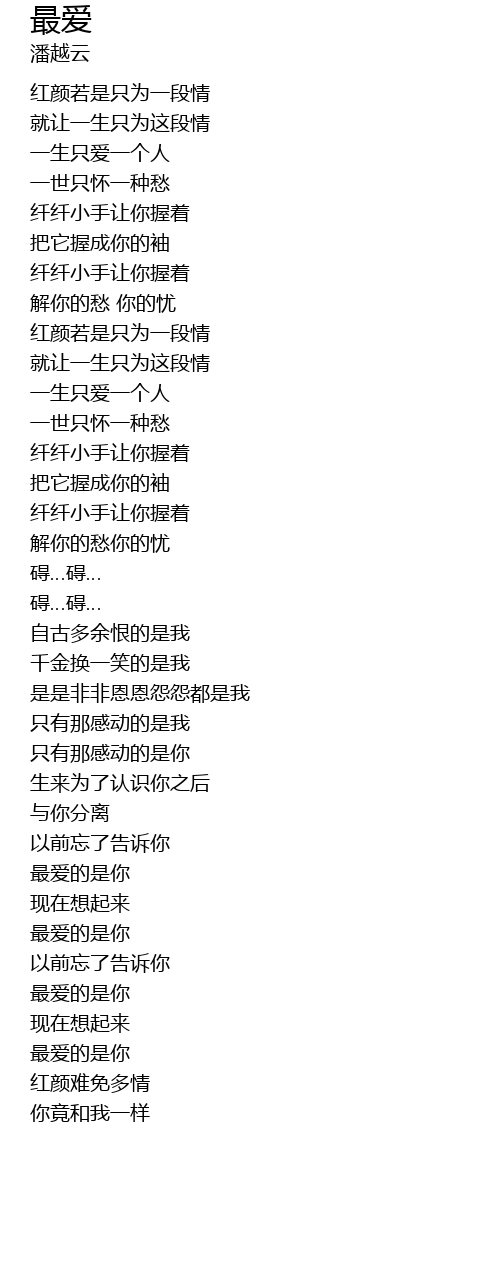 最爱
潘越云

红颜若是只为一段情
就让一生只为这段情
一生只爱一个人
一世只怀一种愁
纤纤小手让你握着
把它握成你的袖
纤纤小手让你握着
解你的愁 你的忧
红颜若是只为一段情
就让一生只为这段情
一生只爱一个人
一世只怀一种愁
纤纤小手让你握着
把它握成你的袖
纤纤小手让你握着
解你的愁你的忧
碍...碍...
碍...碍...
自古多余恨的是我
千金换一笑的是我
是是非非恩恩怨怨都是我
只有那感动的是我
只有那感动的是你
生来为了认识你之后
与你分离
以前忘了告诉你
最爱的是你
现在想起来
最爱的是你
以前忘了告诉你
最爱的是你
现在想起来
最爱的是你
红颜难免多情
你竟和我一样